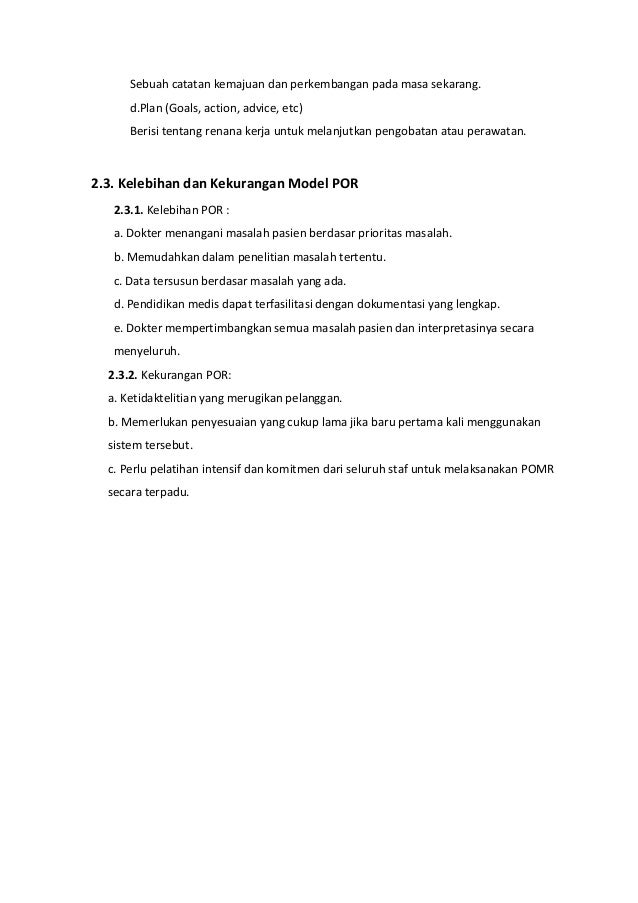 Sebuah catatan kemajuan dan perkembangan pada masa sekarang.

d.Plan (Goals, action, advice, etc)

Berisi tentang renana kerja untuk melanjutkan pengobatan atau perawatan.

2.3. Kelebihan dan Kekurangan Model POR

2.3.1. Kelebihan POR :

a. Dokter menangani masalah pasien berdasar prioritas masalah.

b. Memudahkan dalam penelitian masalah tertentu.

c. Data tersusun berdasar masalah yang ada.

d. Pendidikan medis dapat terfasilitasi dengan dokumentasi yang lengkap.

e. Dokter mempertimbangkan semua masalah pasien dan interpretasinya secara menyeluruh.

2.3.2. Kekurangan POR:

a. Ketidaktelitian yang merugikan pelanggan.

b. Memerlukan penyesuaian yang cukup lama jika baru pertama kali menggunakan sistem tersebut.

c. Perlu pelatihan intensif dan komitmen dari seluruh staf untuk melaksanakan POMR secara terpadu.